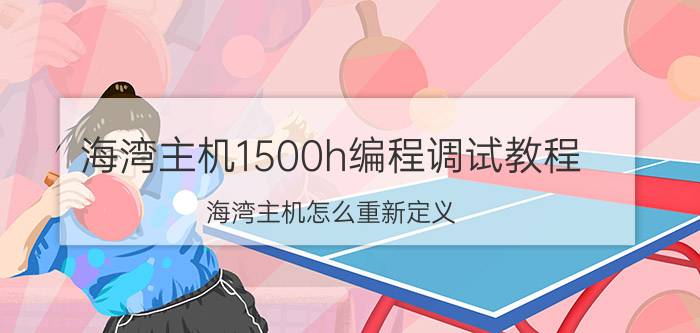 海湾主机1500h编程调试教程

海湾主机怎么重新定义